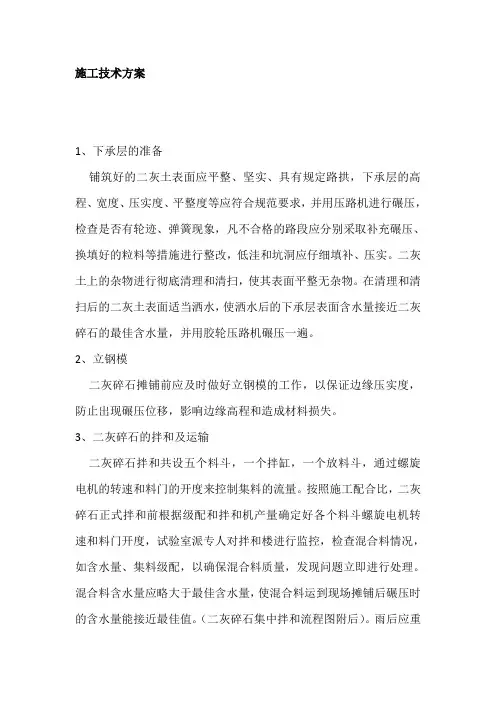 施工技术方案

1、下承层的准备

铺筑好的二灰土表面应平整、坚实、具有规定路拱，下承层的高程、宽度、压实度、平整度等应符合规范要求，并用压路机进行碾压，检查是否有轮迹、弹簧现象，凡不合格的路段应分别采取补充碾压、换填好的粒料等措施进行整改，低洼和坑洞应仔细填补、压实。二灰土上的杂物进行彻底清理和清扫，使其表面平整无杂物。在清理和清扫后的二灰土表面适当洒水，使洒水后的下承层表面含水量接近二灰碎石的最佳含水量，并用胶轮压路机碾压一遍。

2、立钢模

二灰碎石摊铺前应及时做好立钢模的工作，以保证边缘压实度，防止出现碾压位移，影响边缘高程和造成材料损失。

3、二灰碎石的拌和及运输

二灰碎石拌和共设五个料斗，一个拌缸，一个放料斗，通过螺旋电机的转速和料门的开度来控制集料的流量。按照施工配合比，二灰碎石正式拌和前根据级配和拌和机产量确定好各个料斗螺旋电机转速和料门开度，试验室派专人对拌和楼进行监控，检查混合料情况，如含水量、集料级配，以确保混合料质量，发现问题立即进行处理。混合料含水量应略大于最佳含水量，使混合料运到现场摊铺后碾压时的含水量能接近最佳值。（二灰碎石集中拌和流程图附后）。雨后应重